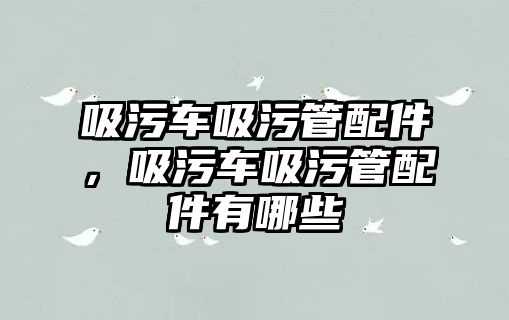 吸污车吸污管配件，吸污车吸污管配件有哪些